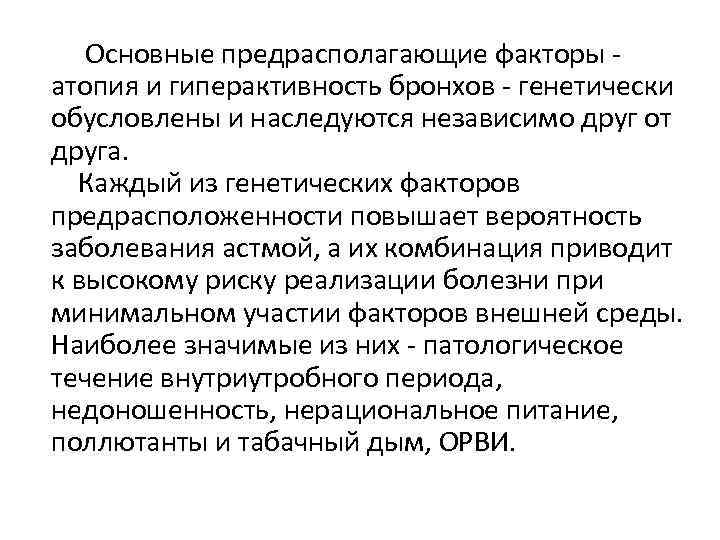 Основные предрасполагающие факторы - атопия и гиперактивность бронхов - генетически обусловлены и наследуются независимо друг от друга.

Каждый из генетических факторов предрасположенности повышает вероятность заболевания астмой, а их комбинация приводит к высокому риску реализации болезни при минимальном участии факторов внешней среды. Наиболее значимые из них - патологическое течение внутриутробного периода, недоношенность, нерациональное питание, поллютанты и табачный дым, ОРВИ.